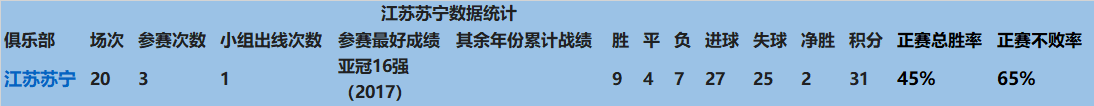 江苏苏宁数据统计

| 俱乐部 | 场次 | 参赛次数 | 小组出线次数 | 参赛最好成绩 | 其余年份累计战绩 | 胜 | 平 | 负 | 进球 | 失球 | 净胜 | 积分 | 正赛总胜率 | 正赛不败率 |
|---|---|---|---|---|---|---|---|---|---|---|---|---|---|---|
| 江苏苏宁 | 20 | 3 | 1 | 亚冠16强（2017） | | 9 | 4 | 7 | 27 | 25 | 2 | 31 | 45% | 65% |